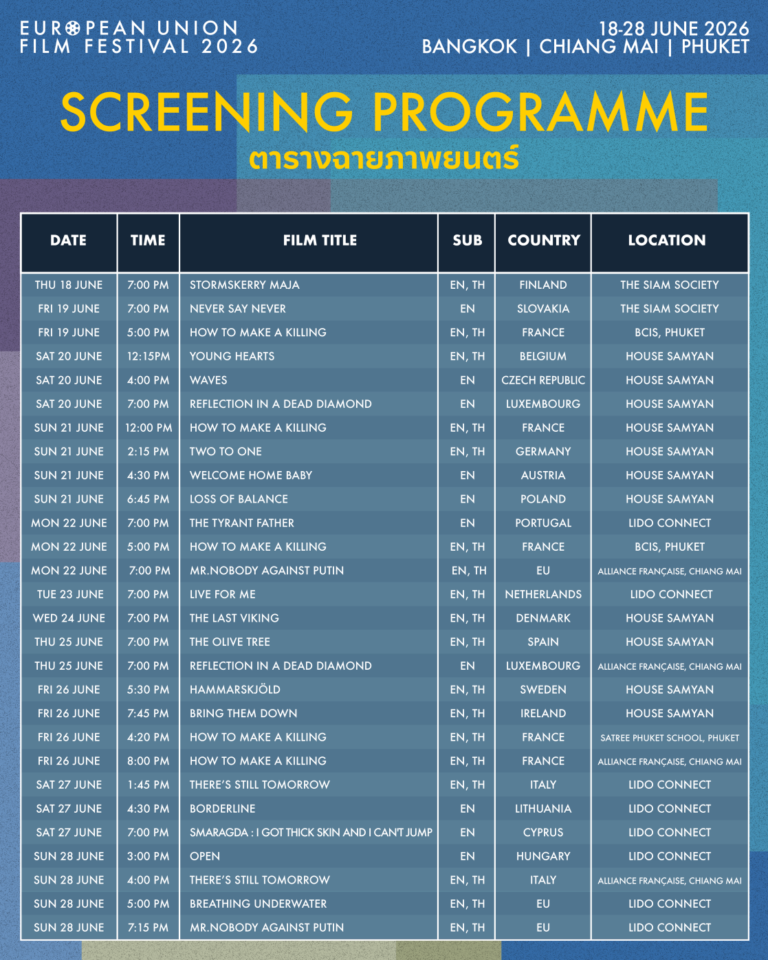 EUROPEAN UNION FILM FESTIVAL 2026

18-28 JUNE 2026
BANGKOK | CHIANG MAI | PHUKET

SCREENING PROGRAMME
ตารางฉายภาพยนตร์

| DATE | TIME | FILM TITLE | SUB | COUNTRY | LOCATION |
|---|---|---|---|---|---|
| THU 18 JUNE | 7:00 PM | STORMSKERRY MAJA | EN, TH | FINLAND | THE SIAM SOCIETY |
| FRI 19 JUNE | 7:00 PM | NEVER SAY NEVER | EN | SLOVAKIA | THE SIAM SOCIETY |
| FRI 19 JUNE | 5:00 PM | HOW TO MAKE A KILLING | EN, TH | FRANCE | BCIS, PHUKET |
| SAT 20 JUNE | 12:15PM | YOUNG HEARTS | EN, TH | BELGIUM | HOUSE SAMYAN |
| SAT 20 JUNE | 4:00 PM | WAVES | EN | CZECH REPUBLIC | HOUSE SAMYAN |
| SAT 20 JUNE | 7:00 PM | REFLECTION IN A DEAD DIAMOND | EN | LUXEMBOURG | HOUSE SAMYAN |
| SUN 21 JUNE | 12:00 PM | HOW TO MAKE A KILLING | EN, TH | FRANCE | HOUSE SAMYAN |
| SUN 21 JUNE | 2:15 PM | TWO TO ONE | EN, TH | GERMANY | HOUSE SAMYAN |
| SUN 21 JUNE | 4:30 PM | WELCOME HOME BABY | EN | AUSTRIA | HOUSE SAMYAN |
| SUN 21 JUNE | 6:45 PM | LOSS OF BALANCE | EN | POLAND | HOUSE SAMYAN |
| MON 22 JUNE | 7:00 PM | THE TYRANT FATHER | EN | PORTUGAL | LIDO CONNECT |
| MON 22 JUNE | 5:00 PM | HOW TO MAKE A KILLING | EN, TH | FRANCE | BCIS, PHUKET |
| MON 22 JUNE | 7:00 PM | MR.NOBODY AGAINST PUTIN | EN, TH | EU | ALLIANCE FRANÇAISE, CHIANG MAI |
| TUE 23 JUNE | 7:00 PM | LIVE FOR ME | EN, TH | NETHERLANDS | LIDO CONNECT |
| WED 24 JUNE | 7:00 PM | THE LAST VIKING | EN, TH | DENMARK | HOUSE SAMYAN |
| THU 25 JUNE | 7:00 PM | THE OLIVE TREE | EN, TH | SPAIN | HOUSE SAMYAN |
| THU 25 JUNE | 7:00 PM | REFLECTION IN A DEAD DIAMOND | EN | LUXEMBOURG | ALLIANCE FRANÇAISE, CHIANG MAI |
| FRI 26 JUNE | 5:30 PM | HAMMARSKJÖLD | EN, TH | SWEDEN | HOUSE SAMYAN |
| FRI 26 JUNE | 7:45 PM | BRING THEM DOWN | EN, TH | IRELAND | HOUSE SAMYAN |
| FRI 26 JUNE | 4:20 PM | HOW TO MAKE A KILLING | EN, TH | FRANCE | SATREE PHUKET SCHOOL, PHUKET |
| FRI 26 JUNE | 8:00 PM | HOW TO MAKE A KILLING | EN, TH | FRANCE | ALLIANCE FRANÇAISE, CHIANG MAI |
| SAT 27 JUNE | 1:45 PM | THERE'S STILL TOMORROW | EN, TH | ITALY | LIDO CONNECT |
| SAT 27 JUNE | 4:30 PM | BORDERLINE | EN | LITHUANIA | LIDO CONNECT |
| SAT 27 JUNE | 7:00 PM | SMARAGDA : I GOT THICK SKIN AND I CAN'T JUMP | EN | CYPRUS | LIDO CONNECT |
| SUN 28 JUNE | 3:00 PM | OPEN | EN | HUNGARY | LIDO CONNECT |
| SUN 28 JUNE | 4:00 PM | THERE'S STILL TOMORROW | EN, TH | ITALY | ALLIANCE FRANÇAISE, CHIANG MAI |
| SUN 28 JUNE | 5:00 PM | BREATHING UNDERWATER | EN, TH | EU | LIDO CONNECT |
| SUN 28 JUNE | 7:15 PM | MR.NOBODY AGAINST PUTIN | EN, TH | EU | LIDO CONNECT |